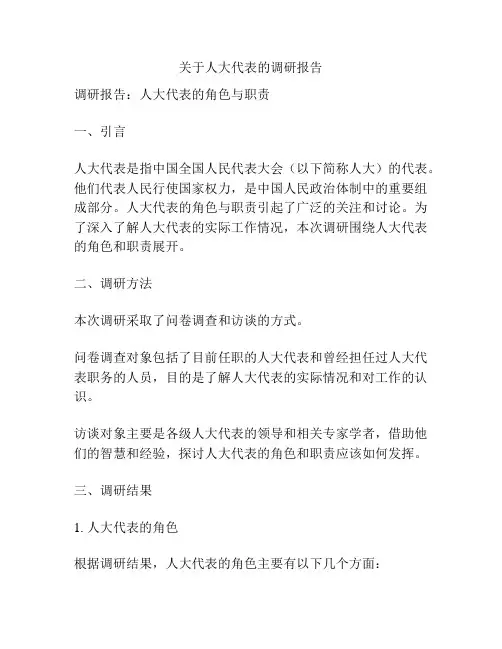 关于人大代表的调研报告

调研报告：人大代表的角色与职责

一、引言

人大代表是指中国全国人民代表大会（以下简称人大）的代表。他们代表人民行使国家权力，是中国人民政治体制中的重要组成部分。人大代表的角色与职责引起了广泛的关注和讨论。为了深入了解人大代表的实际工作情况，本次调研围绕人大代表的角色和职责展开。

二、调研方法

本次调研采取了问卷调查和访谈的方式。

问卷调查对象包括了目前任职的人大代表和曾经担任过人大代表职务的人员，目的是了解人大代表的实际情况和对工作的认识。

访谈对象主要是各级人大代表的领导和相关专家学者，借助他们的智慧和经验，探讨人大代表的角色和职责应该如何发挥。

三、调研结果

1. 人大代表的角色

根据调研结果，人大代表的角色主要有以下几个方面：